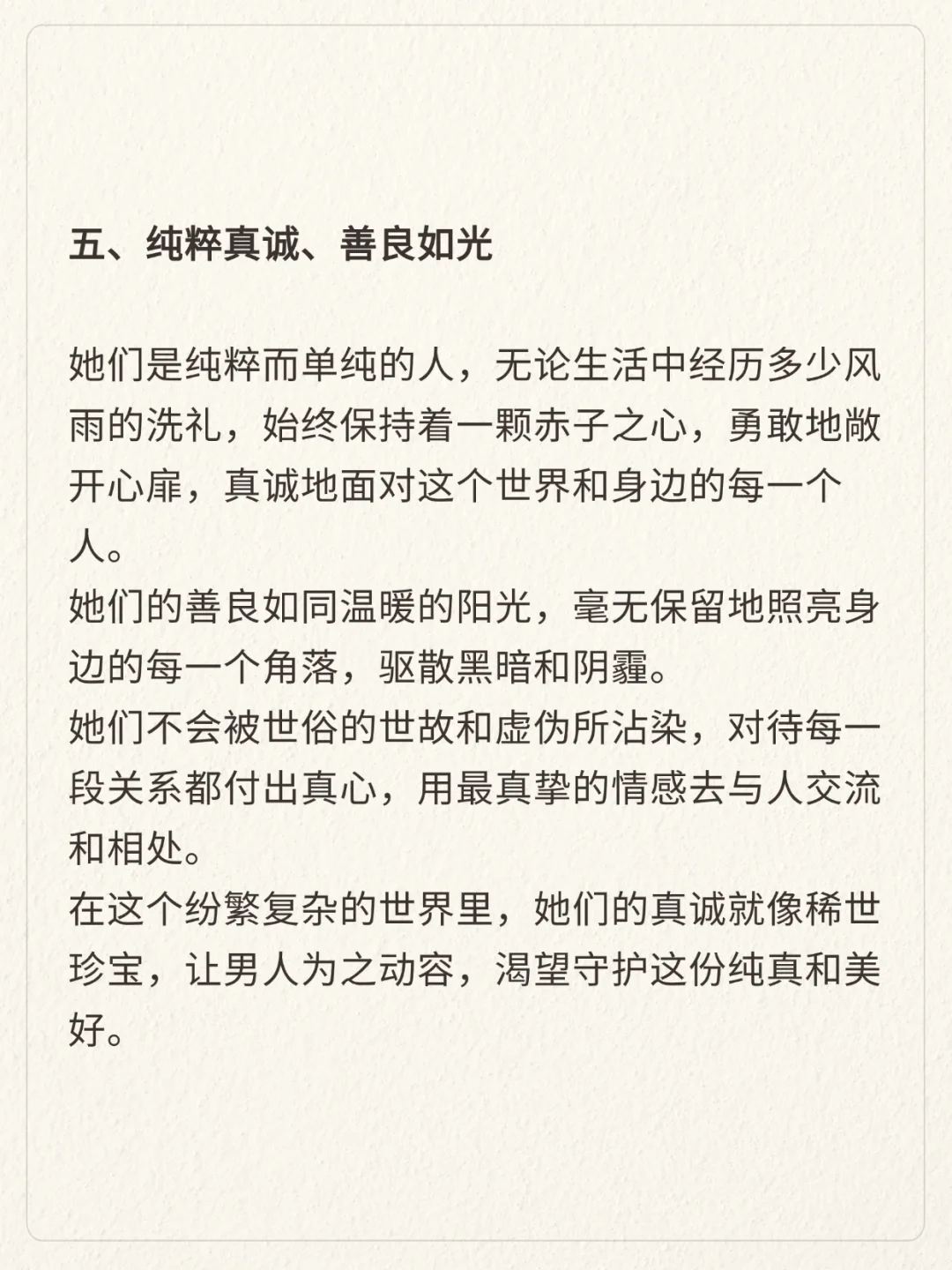 五、纯粹真诚、善良如光

她们是纯粹而单纯的人，无论生活中经历多少风雨的洗礼，始终保持着一颗赤子之心，勇敢地敞开心扉，真诚地面对这个世界和身边的每一个人。
她们的善良如同温暖的阳光，毫无保留地照亮身边的每一个角落，驱散黑暗和阴霾。
她们不会被世俗的世故和虚伪所沾染，对待每一段关系都付出真心，用最真挚的情感去与人交流和相处。
在这个纷繁复杂的世界里，她们的真诚就像稀世珍宝，让男人为之动容，渴望守护这份纯真和美好。